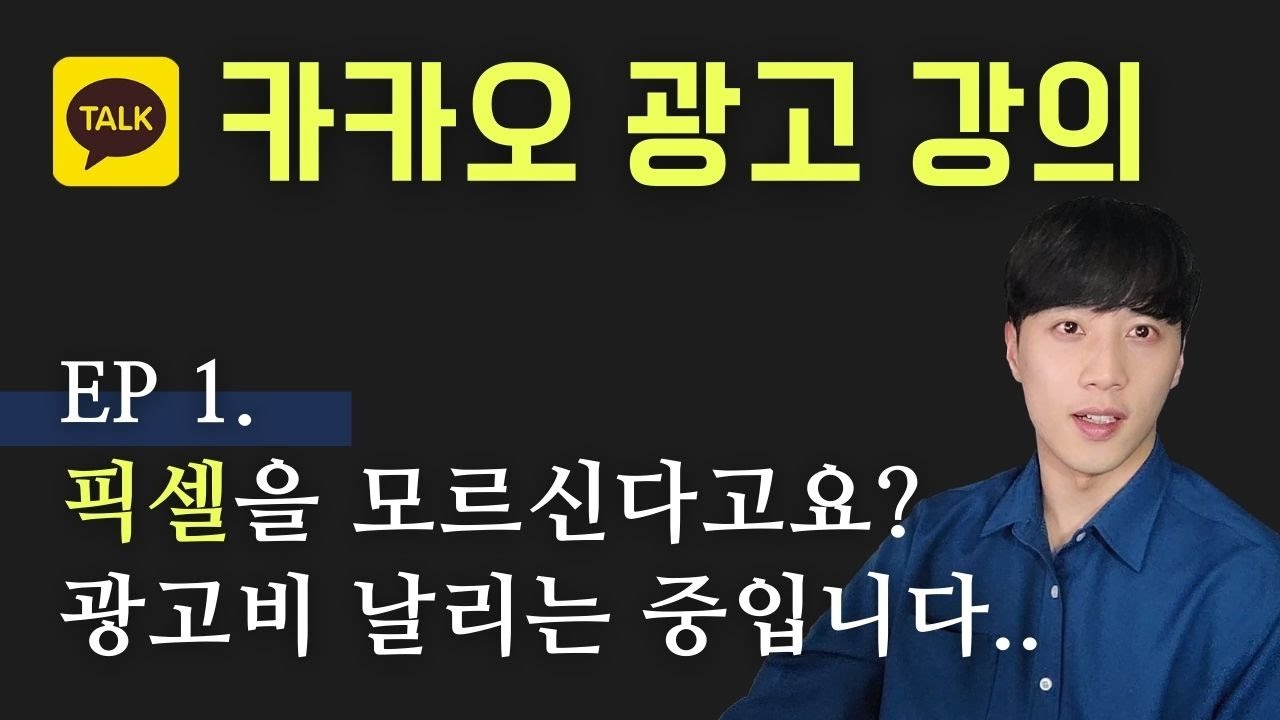 TALK
카카오 광고 강의

EP 1.
픽셀을 모르신다고요?
광고비 날리는 중입니다..